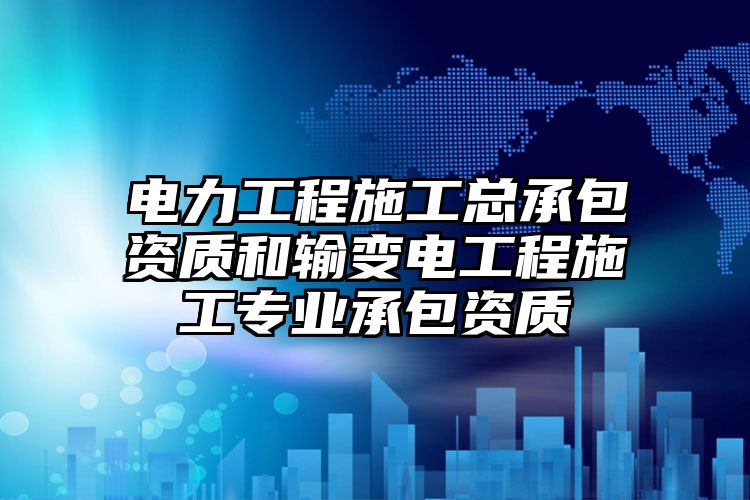 电力工程施工总承包资质和输变电工程施工专业承包资质